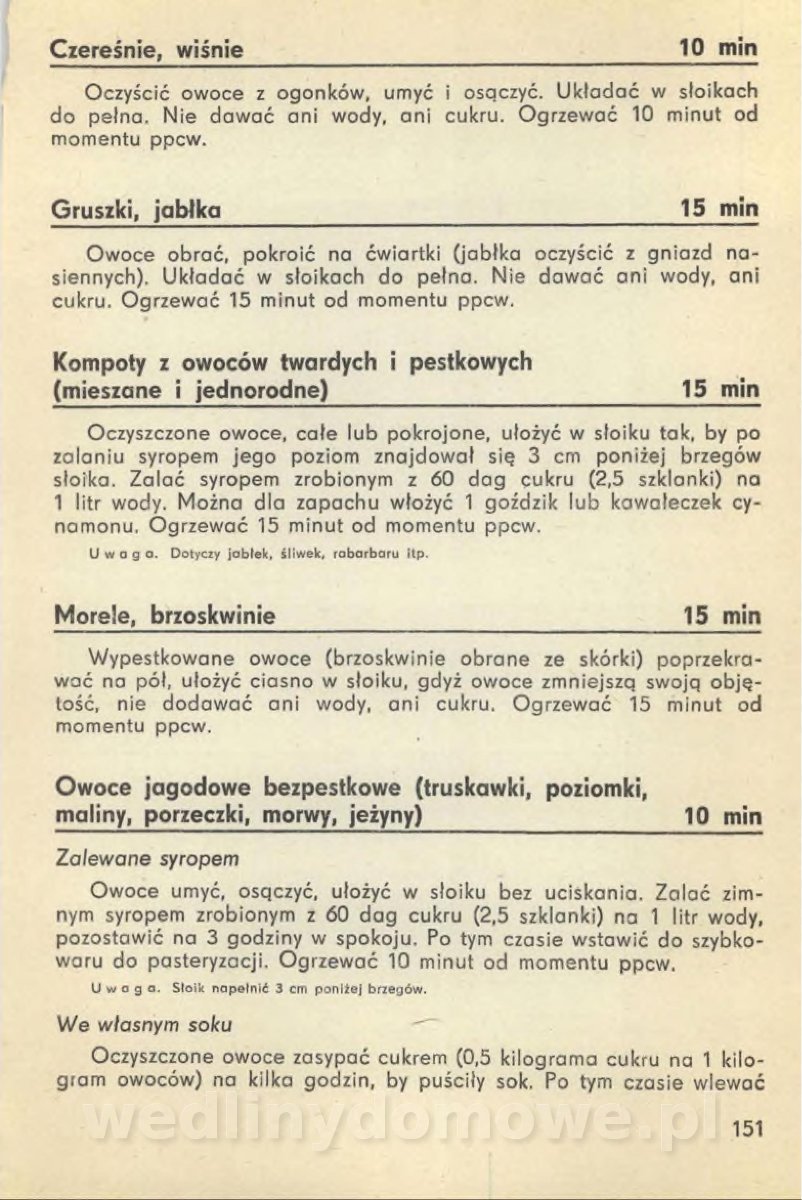 Czereśnie, wiśnie 10 min

Oczyścić owoce z ogonków, umyć i osączyć. Układać w słoikach do pełna. Nie dawać ani wody, ani cukru. Ogrzewać 10 minut od momentu ppcw.

Gruszki, jabłka 15 min

Owoce obrać, pokroić na ćwiartki (jabłka oczyścić z gniazd nasiennych). Układać w słoikach do pełna. Nie dawać ani wody, ani cukru. Ogrzewać 15 minut od momentu ppcw.

Kompoty z owoców twardych i pestkowych (mieszane i jednorodne) 15 min

Oczyszczone owoce, całe lub pokrojone, ułożyć w słoiku tak, by po zalaniu syropem jego poziom znajdował się 3 cm poniżej brzegów słoika. Zalać syropem zrobionym z 60 dag cukru (2,5 szklanki) na 1 litr wody. Można dla zapachu włożyć 1 goździk lub kawałeczek cynamonu. Ogrzewać 15 minut od momentu ppcw.

Uwaga. Dotyczy jabłek, śliwek, rabarbaru itp.

Morele, brzoskwinie 15 min

Wypestkowane owoce (brzoskwinie obrane ze skórki) poprzekrawać na pół, ułożyć ciasno w słoiku, gdyż owoce zmniejszą swoją objętość, nie dodawać ani wody, ani cukru. Ogrzewać 15 minut od momentu ppcw.

Owoce jagodowe bezpestkowe (truskawki, poziomki, maliny, porzeczki, morwy, jeżyny) 10 min

Zalewane syropem

Owoce umyć, osączyć, ułożyć w słoiku bez uciskania. Zalać zimnym syropem zrobionym z 60 dag cukru (2,5 szklanki) na 1 litr wody, pozostawić na 3 godziny w spokoju. Po tym czasie wstawić do szybkowaru do pasteryzacji. Ogrzewać 10 minut od momentu ppcw.

Uwaga. Słoik napełnić 3 cm poniżej brzegów.

We własnym soku

Oczyszczone owoce zasypać cukrem (0,5 kilograma cukru na 1 kilogram owoców) na kilka godzin, by puściły sok. Po tym czasie wlewać

wedlinydomowe.pl

151